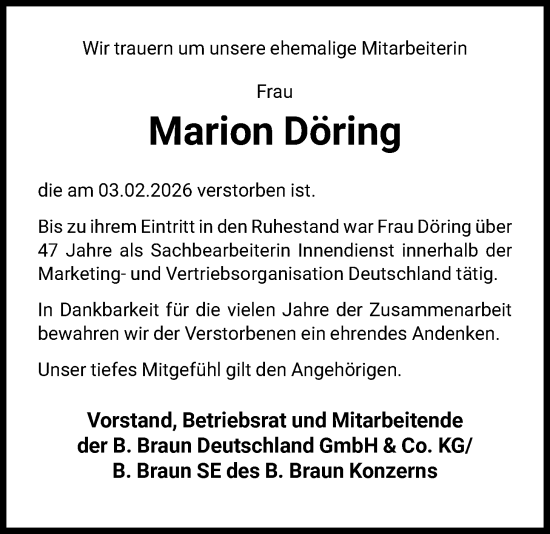 Wir trauern um unsere ehemalige Mitarbeiterin

Frau

Marion Döring

die am 03.02.2026 verstorben ist.

Bis zu ihrem Eintritt in den Ruhestand war Frau Döring über 47 Jahre als Sachbearbeiterin Innendienst innerhalb der Marketing- und Vertriebsorganisation Deutschland tätig.

In Dankbarkeit für die vielen Jahre der Zusammenarbeit bewahren wir der Verstorbenen ein ehrendes Andenken.

Unser tiefes Mitgefühl gilt den Angehörigen.

Vorstand, Betriebsrat und Mitarbeitende
der B. Braun Deutschland GmbH & Co. KG/
B. Braun SE des B. Braun Konzerns